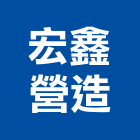 宏鑫
營造